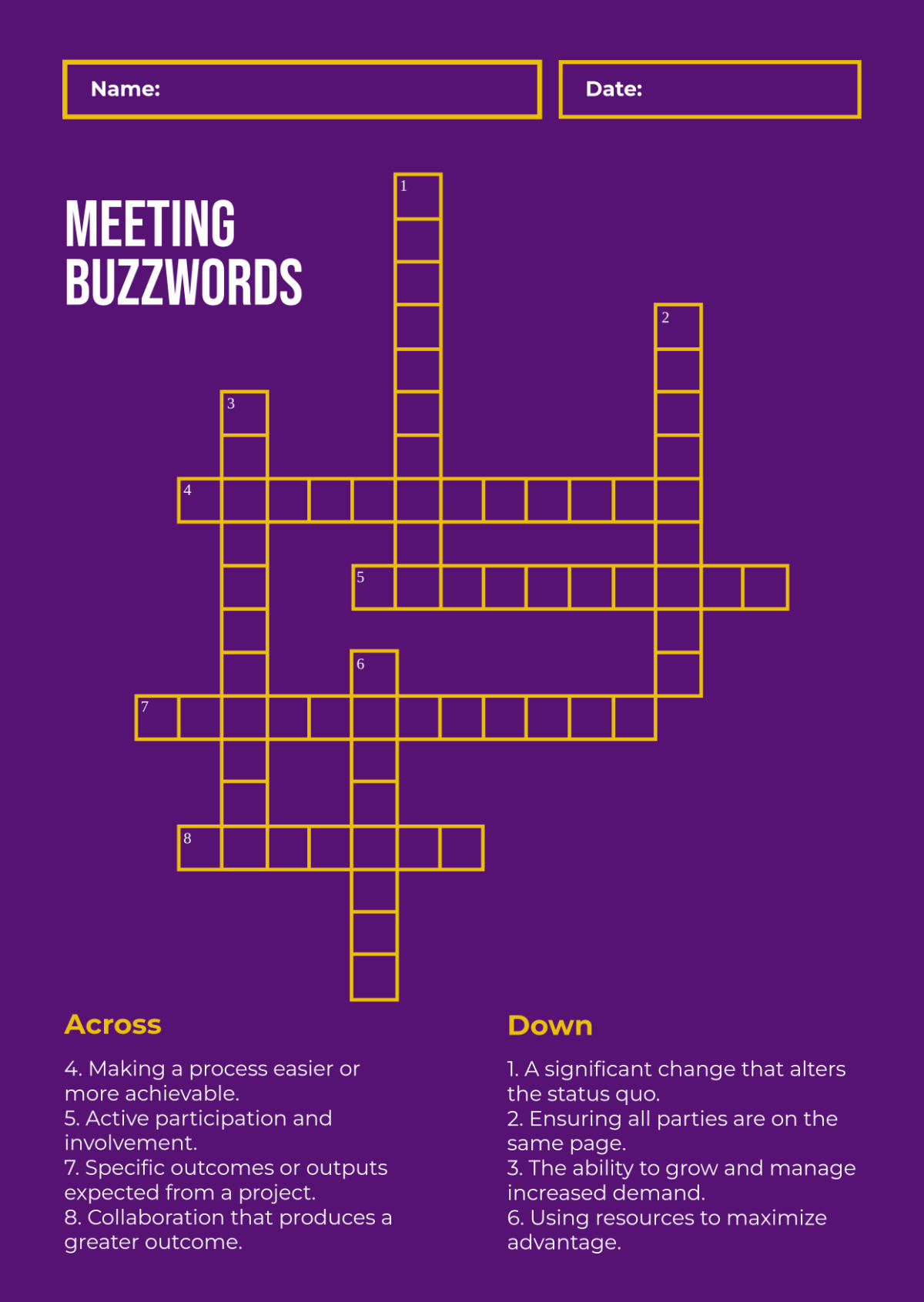 Name:

Date:

MEETING BUZZWORDS

1

2

3

4

5

6

7

8

Across

4. Making a process easier or more achievable.
5. Active participation and involvement.
7. Specific outcomes or outputs expected from a project.
8. Collaboration that produces a greater outcome.

Down

1. A significant change that alters the status quo.
2. Ensuring all parties are on the same page.
3. The ability to grow and manage increased demand.
6. Using resources to maximize advantage.